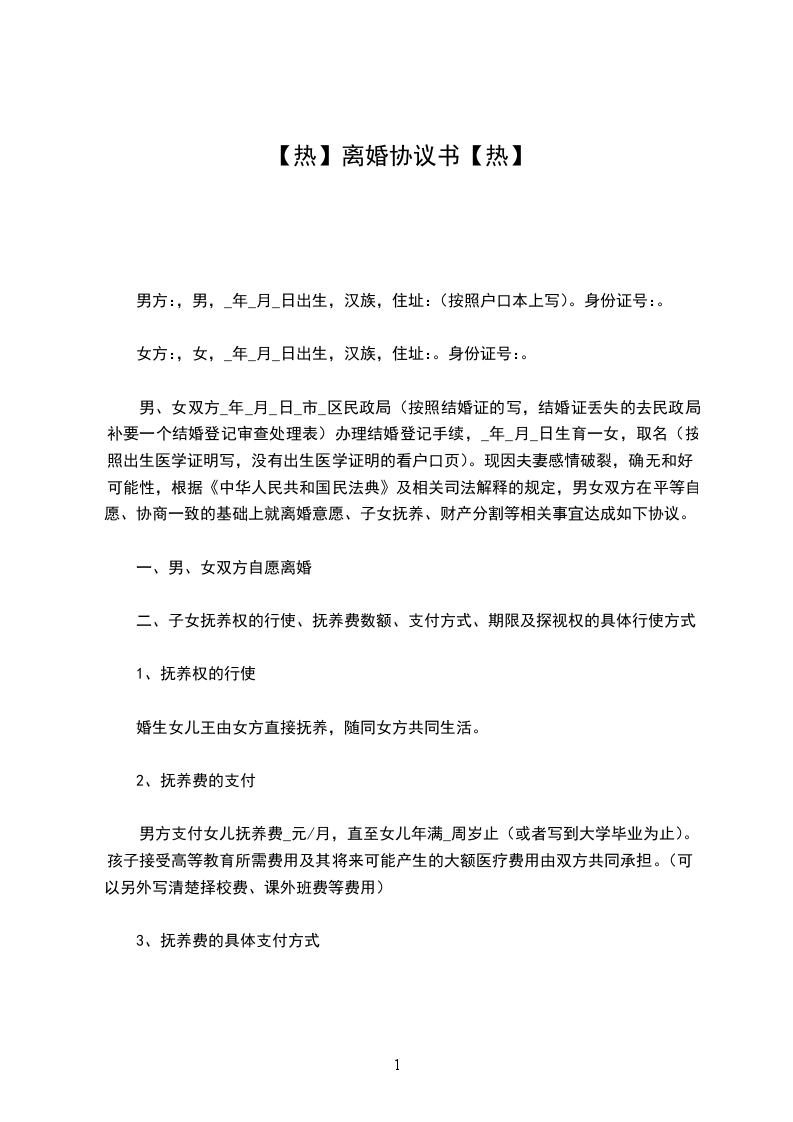 【热】离婚协议书【热】

男方:，男，_年_月_日出生，汉族，住址:（按照户口本上写）。身份证号:。

女方:，女，_年_月_日出生，汉族，住址:。身份证号:。

男、女双方_年_月_日_市_区民政局（按照结婚证的写，结婚证丢失的去民政局补要一个结婚登记审查处理表）办理结婚登记手续，_年_月_日生育一女，取名（按照出生医学证明写，没有出生医学证明的看户口页）。现因夫妻感情破裂，确无和好可能性，根据《中华人民共和国民法典》及相关司法解释的规定，男女双方在平等自愿、协商一致的基础上就离婚意愿、子女抚养、财产分割等相关事宜达成如下协议。

一、男、女双方自愿离婚

二、子女抚养权的行使、抚养费数额、支付方式、期限及探视权的具体行使方式

1、抚养权的行使

婚生女儿王由女方直接抚养，随同女方共同生活。

2、抚养费的支付

男方支付女儿抚养费_元/月，直至女儿年满_周岁止（或者写到大学毕业为止）。孩子接受高等教育所需费用及其将来可能产生的大额医疗费用由双方共同承担。（可以另外写清楚择校费、课外班费等费用）

3、抚养费的具体支付方式

1